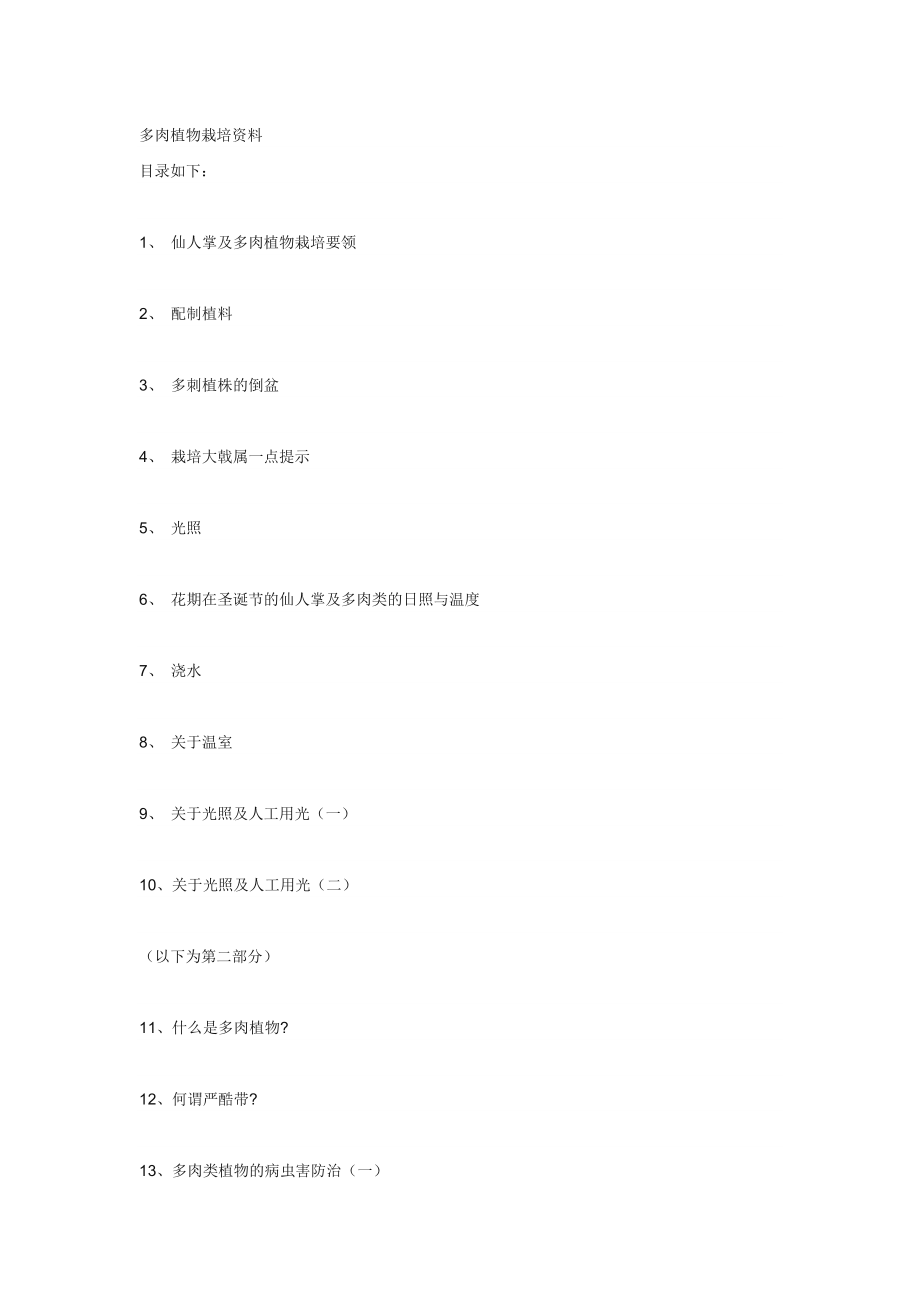 多肉植物栽培资料

目录如下：

1、 仙人掌及多肉植物栽培要领

2、 配制植料

3、 多刺植株的倒盆

4、 栽培大戟属一点提示

5、 光照

6、 花期在圣诞节的仙人掌及多肉类的日照与温度

7、 浇水

8、 关于温室

9、 关于光照及人工用光（一）

10、关于光照及人工用光（二）

（以下为第二部分）

11、什么是多肉植物?

12、何谓严酷带?

13、多肉类植物的病虫害防治（一）